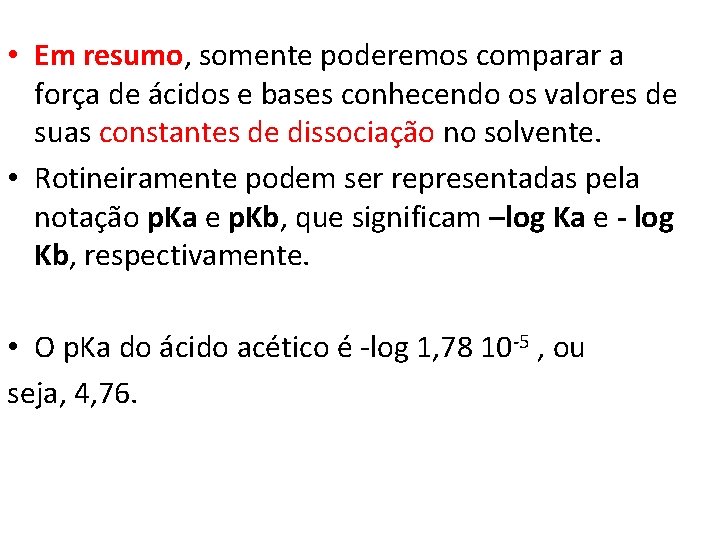 • Em resumo, somente poderemos comparar a força de ácidos e bases conhecendo os valores de suas constantes de dissociação no solvente.

• Rotineiramente podem ser representadas pela notação pKa e pKb, que significam –log Ka e - log Kb, respectivamente.

• O pKa do ácido acético é -log 1,78 $10^{-5}$ , ou seja, 4,76.